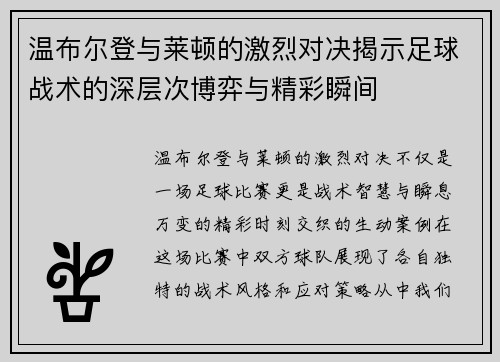 温布尔登与莱顿的激烈对决揭示足球战术的深层次博弈与精彩瞬间

温布尔登与莱顿的激烈对决不仅是一场足球比赛更是战术智慧与瞬息万变的精彩时刻交织的生动案例在这场比赛中双方球队展现了各自独特的战术风格和应对策略从中我们